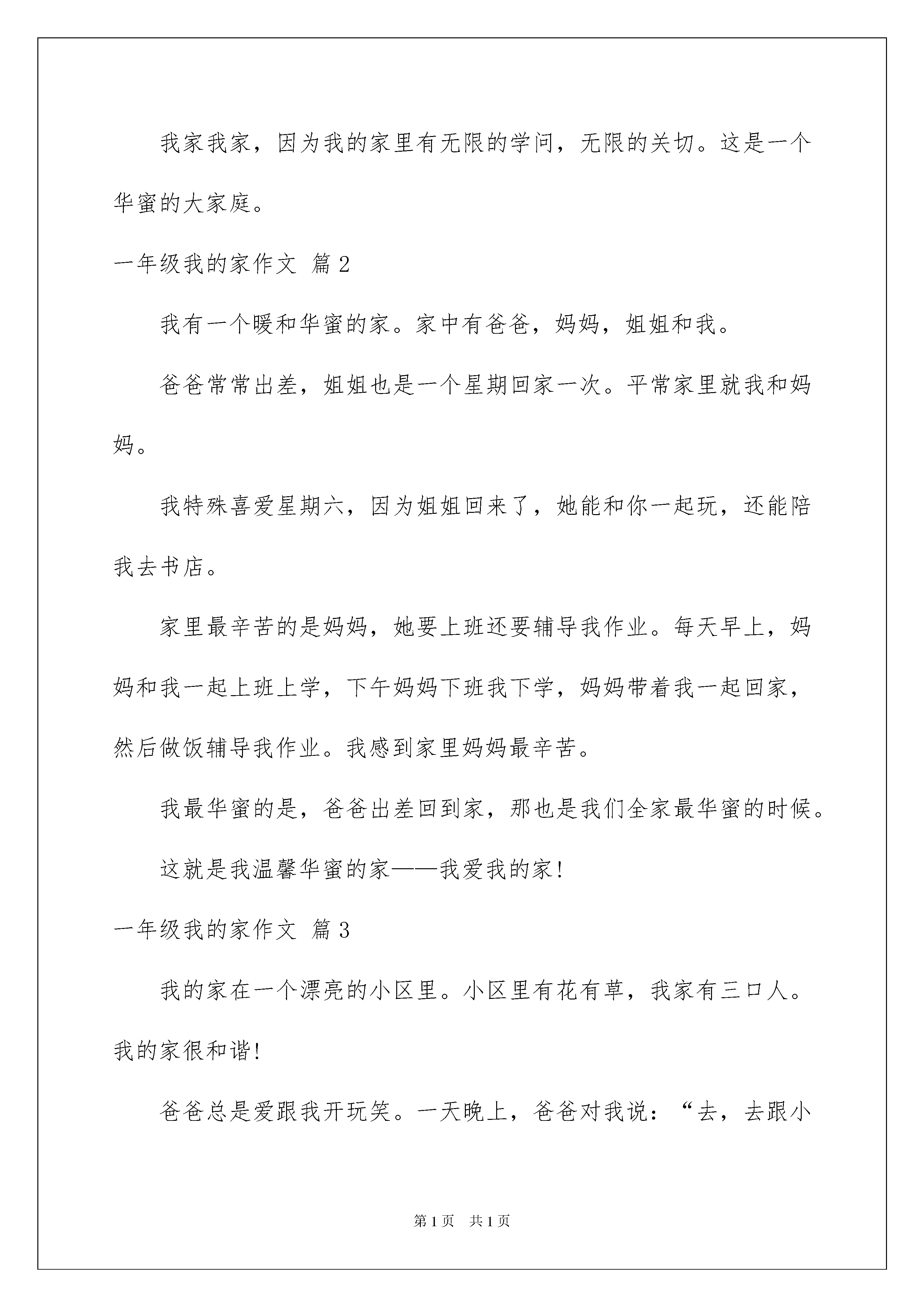 我家我家，因为我的家里有无限的学问，无限的关切。这是一个华蜜的大家庭。

一年级我的家作文 篇2

我有一个暖和华蜜的家。家中有爸爸，妈妈，姐姐和我。

爸爸常常出差，姐姐也是一个星期回家一次。平常家里就我和妈妈。

我特殊喜爱星期六，因为姐姐回来了，她能和你一起玩，还能陪我去书店。

家里最辛苦的是妈妈，她要上班还要辅导我作业。每天早上，妈妈和我一起上班上学，下午妈妈下班我下学，妈妈带着我一起回家，然后做饭辅导我作业。我感到家里妈妈最辛苦。

我最华蜜的是，爸爸出差回到家，那也是我们全家最华蜜的时候。

这就是我温馨华蜜的家——我爱我的家！

一年级我的家作文 篇3

我的家在一个漂亮的小区里。小区里有花有草，我家有三口人。我的家很和谐！

爸爸总是爱跟我开玩笑。一天晚上，爸爸对我说：“去，去跟小

第1页 共1页